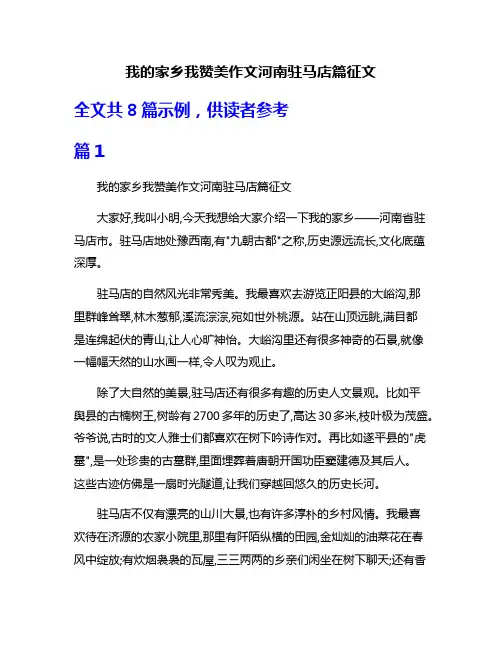 我的家乡我赞美作文河南驻马店篇征文

全文共 8 篇示例，供读者参考

篇 1

我的家乡我赞美作文河南驻马店篇征文

大家好,我叫小明,今天我想给大家介绍一下我的家乡——河南省驻马店市。驻马店地处豫西南,有"九朝古都"之称,历史源远流长,文化底蕴深厚。

驻马店的自然风光非常秀美。我最喜欢去游览正阳县的大峪沟,那里群峰耸翠,林木葱郁,溪流淙淙,宛如世外桃源。站在山顶远眺,满目都是连绵起伏的青山,让人心旷神怡。大峪沟里还有很多神奇的石景,就像一幅幅天然的山水画一样,令人叹为观止。

除了大自然的美景,驻马店还有很多有趣的历史人文景观。比如平舆县的古楠树王,树龄有 2700 多年的历史了,高达 30 多米,枝叶极为茂盛。爷爷说,古时的文人雅士们都喜欢在树下吟诗作对。再比如遂平县的"虎墓",是一处珍贵的古墓群,里面埋葬着唐朝开国功臣窦建德及其后人。这些古迹仿佛是一扇时光隧道,让我们穿越回悠久的历史长河。

驻马店不仅有漂亮的山川大景,也有许多淳朴的乡村风情。我最喜欢待在济源的农家小院里,那里有阡陌纵横的田园,金灿灿的油菜花在春风中绽放;有炊烟袅袅的瓦屋,三三两两的乡亲们闲坐在树下聊天;还有香